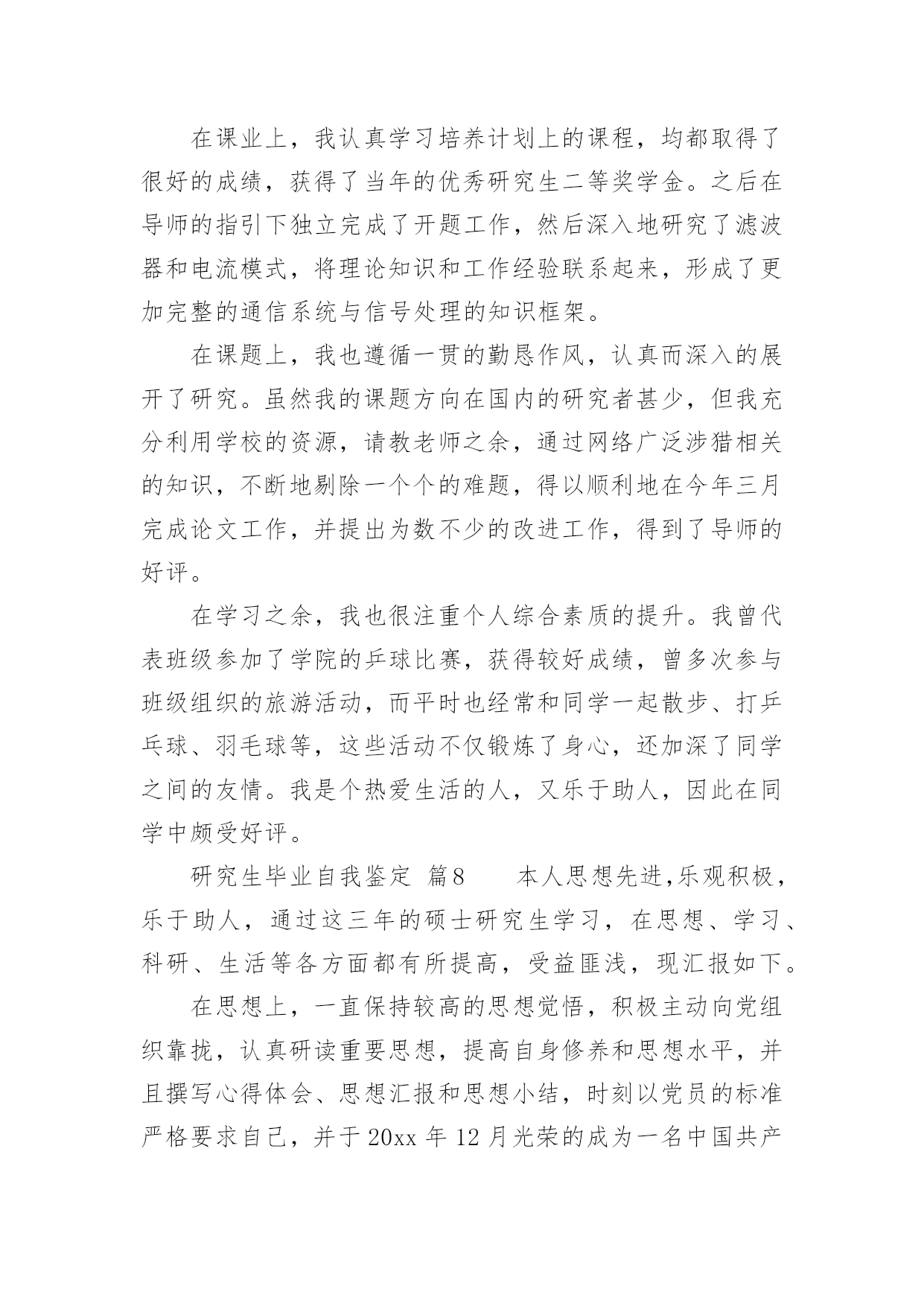 在课业上，我认真学习培养计划上的课程，均都取得了很好的成绩，获得了当年的优秀研究生二等奖学金。之后在导师的指引下独立完成了开题工作，然后深入地研究了滤波器和电流模式，将理论知识和工作经验联系起来，形成了更加完整的通信系统与信号处理的知识框架。

在课题上，我也遵循一贯的勤恳作风，认真而深入的展开了研究。虽然我的课题方向在国内的研究者甚少，但我充分利用学校的资源，请教老师之余，通过网络广泛涉猎相关的知识，不断地剔除一个个的难题，得以顺利地在今年三月完成论文工作，并提出为数不少的改进工作，得到了导师的好评。

在学习之余，我也很注重个人综合素质的提升。我曾代表班级参加了学院的乒球比赛，获得较好成绩，曾多次参与班级组织的旅游活动，而平时也经常和同学一起散步、打乒乓球、羽毛球等，这些活动不仅锻炼了身心，还加深了同学之间的友情。我是个热爱生活的人，又乐于助人，因此在同学中颇受好评。

研究生毕业自我鉴定 篇8 本人思想先进,乐观积极，乐于助人，通过这三年的硕士研究生学习，在思想、学习、科研、生活等各方面都有所提高，受益匪浅，现汇报如下。

在思想上，一直保持较高的思想觉悟，积极主动向党组织靠拢，认真研读重要思想，提高自身修养和思想水平，并且撰写心得体会、思想汇报和思想小结，时刻以党员的标准严格要求自己，并于20xx年12月光荣的成为一名中国共产